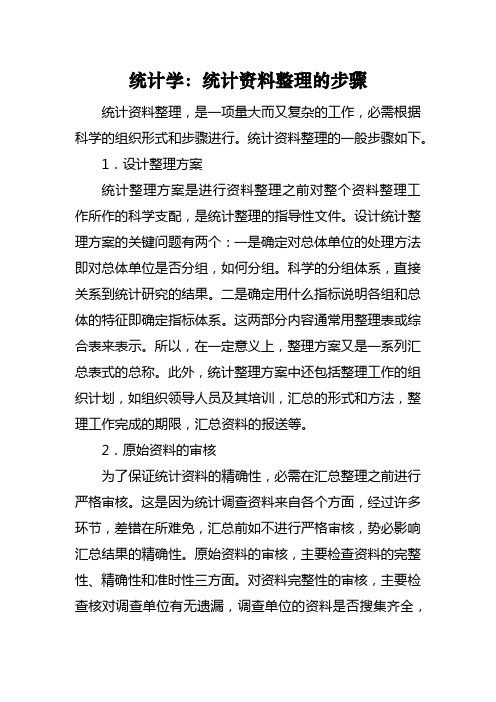 统计学：统计资料整理的步骤

统计资料整理，是一项量大而又复杂的工作，必需根据科学的组织形式和步骤进行。统计资料整理的一般步骤如下。

1．设计整理方案

统计整理方案是进行资料整理之前对整个资料整理工作所作的科学支配，是统计整理的指导性文件。设计统计整理方案的关键问题有两个：一是确定对总体单位的处理方法即对总体单位是否分组，如何分组。科学的分组体系，直接关系到统计研究的结果。二是确定用什么指标说明各组和总体的特征即确定指标体系。这两部分内容通常用整理表或综合表来表示。所以，在一定意义上，整理方案又是一系列汇总表式的总称。此外，统计整理方案中还包括整理工作的组织计划，如组织领导人员及其培训，汇总的形式和方法，整理工作完成的期限，汇总资料的报送等。

2．原始资料的审核

为了保证统计资料的精确性，必需在汇总整理之前进行严格审核。这是因为统计调查资料来自各个方面，经过许多环节，差错在所难免，汇总前如不进行严格审核，势必影响汇总结果的精确性。原始资料的审核，主要检查资料的完整性、精确性和准时性三方面。对资料完整性的审核，主要检查核对调查单位有无遗漏，调查单位的资料是否搜集齐全，